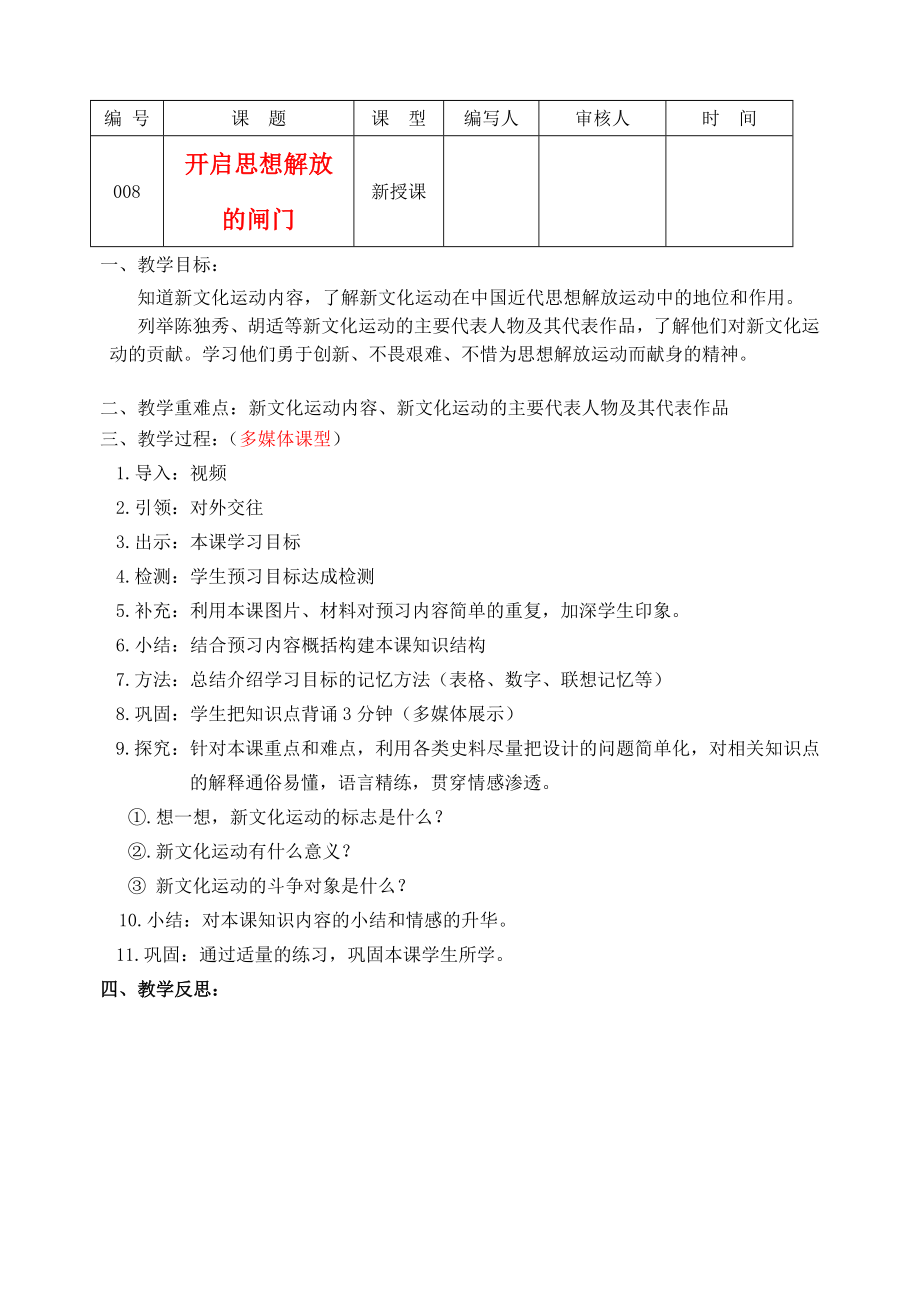 | 编 号 | 课 题 | 课 型 | 编写人 | 审核人 | 时 间 |
|---|---|---|---|---|---|
| 008 | 开启思想解放的闸门 | 新授课 | | | |

一、教学目标：

知道新文化运动内容，了解新文化运动在中国近代思想解放运动中的地位和作用。

列举陈独秀、胡适等新文化运动的主要代表人物及其代表作品，了解他们对新文化运动的贡献。学习他们勇于创新、不畏艰难、不惜为思想解放运动而献身的精神。

二、教学重难点：新文化运动内容、新文化运动的主要代表人物及其代表作品

三、教学过程：（多媒体课型）

1.导入：视频

2.引领：对外交往

3.出示：本课学习目标

4.检测：学生预习目标达成检测

5.补充：利用本课图片、材料对预习内容简单的重复，加深学生印象。

6.小结：结合预习内容概括构建本课知识结构

7.方法：总结介绍学习目标的记忆方法（表格、数字、联想记忆等）

8.巩固：学生把知识点背诵 3 分钟（多媒体展示）

9.探究：针对本课重点和难点，利用各类史料尽量把设计的问题简单化，对相关知识点的解释通俗易懂，语言精练，贯穿情感渗透。

①.想一想，新文化运动的标志是什么？

②.新文化运动有什么意义？

③ 新文化运动的斗争对象是什么？

10.小结：对本课知识内容的小结和情感的升华。

11.巩固：通过适量的练习，巩固本课学生所学。

四、教学反思：